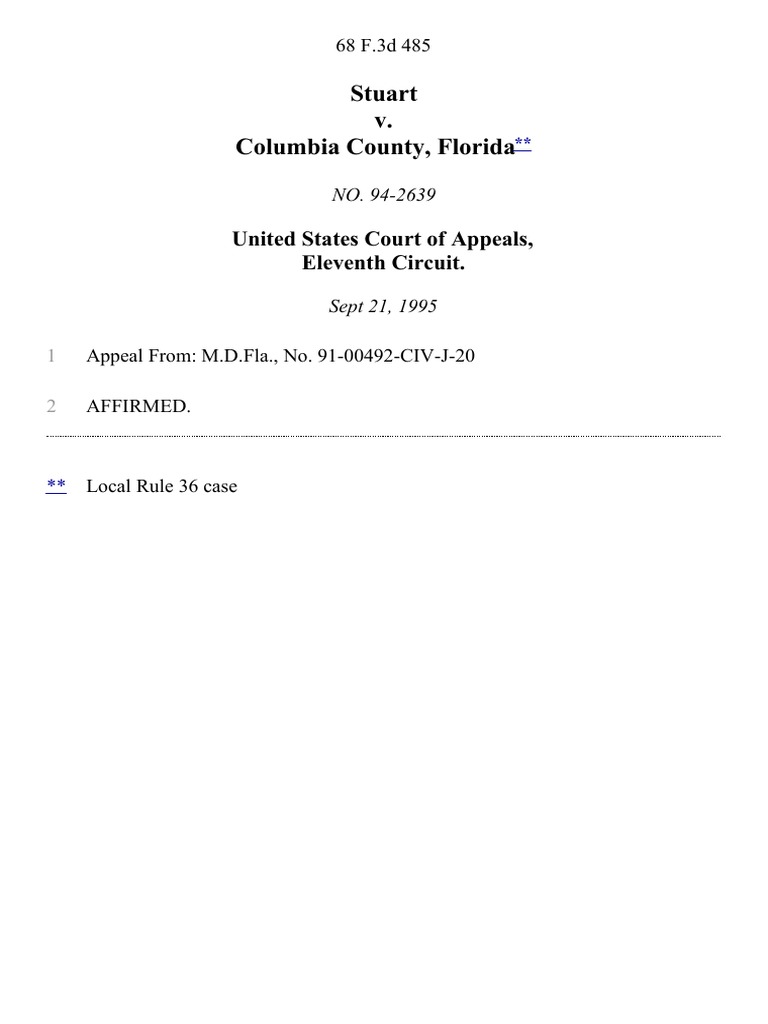 68 F.3d 485

Stuart
v.
Columbia County, Florida**

NO. 94-2639

United States Court of Appeals,
Eleventh Circuit.

Sept 21, 1995

1 Appeal From: M.D.Fla., No. 91-00492-CIV-J-20

2 AFFIRMED.

** Local Rule 36 case